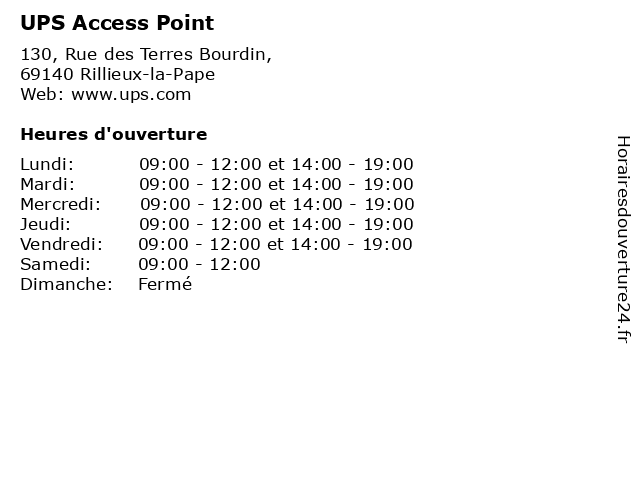 UPS Access Point

130, Rue des Terres Bourdin,
69140 Rillieux-la-Pape
Web: www.ups.com

Heures d'ouverture

| | |
|---|---|
| Lundi: | 09:00 - 12:00 et 14:00 - 19:00 |
| Mardi: | 09:00 - 12:00 et 14:00 - 19:00 |
| Mercredi: | 09:00 - 12:00 et 14:00 - 19:00 |
| Jeudi: | 09:00 - 12:00 et 14:00 - 19:00 |
| Vendredi: | 09:00 - 12:00 et 14:00 - 19:00 |
| Samedi: | 09:00 - 12:00 |
| Dimanche: | Fermé |

Horairesdouverture24.fr